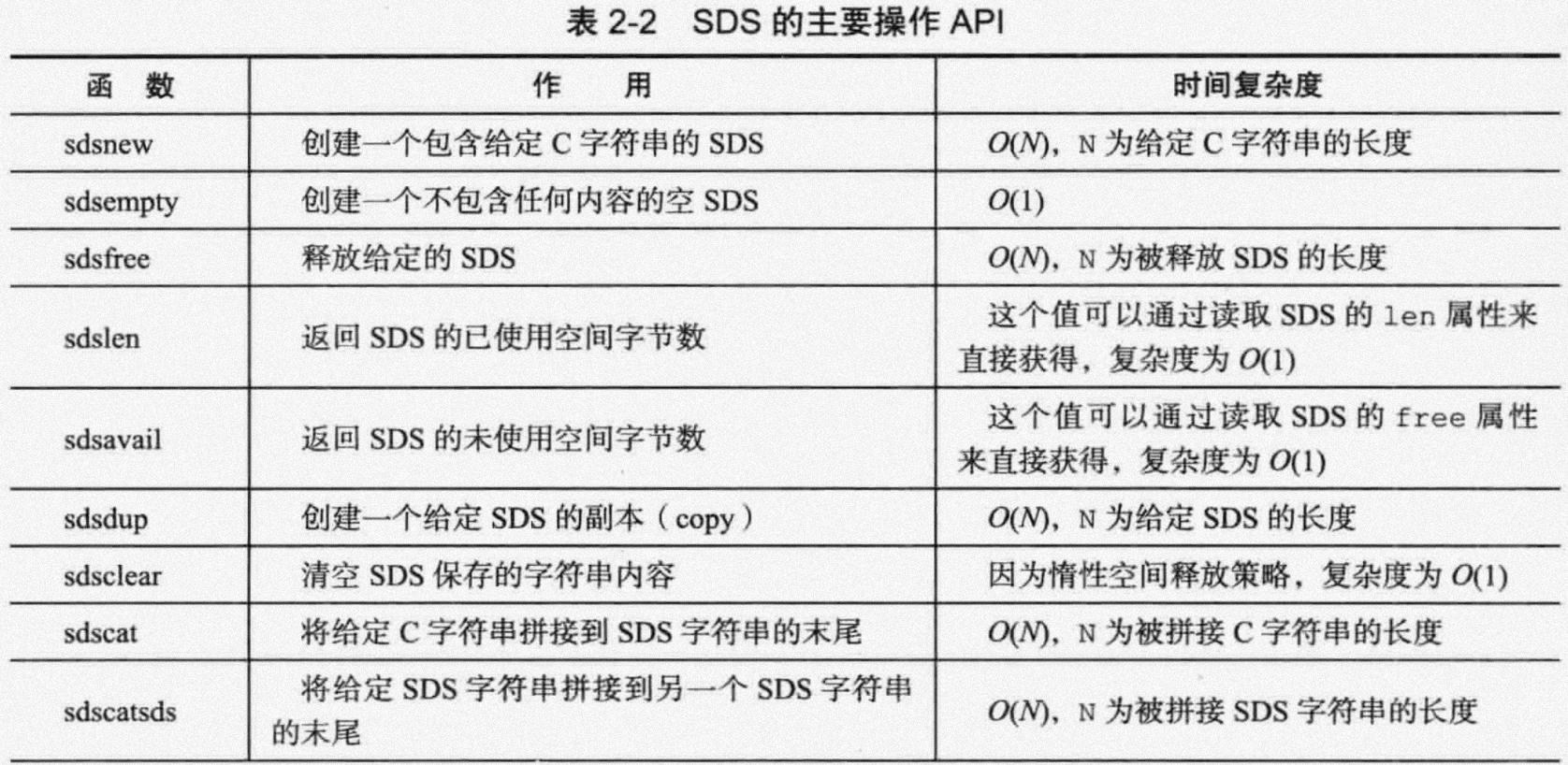 表 2-2 SDS 的主要操作 API

| 函 数 | 作 用 | 时间复杂度 |
|---|---|---|
| sdsnew | 创建一个包含给定 C 字符串的 SDS | $O(N)$，N 为给定 C 字符串的长度 |
| sdsempty | 创建一个不包含任何内容的空 SDS | $O(1)$ |
| sdsfree | 释放给定的 SDS | $O(N)$，N 为被释放 SDS 的长度 |
| sdslen | 返回 SDS 的已使用空间字节数 | 这个值可以通过读取 SDS 的 len 属性来直接获得，复杂度为 $O(1)$ |
| sdsavail | 返回 SDS 的未使用空间字节数 | 这个值可以通过读取 SDS 的 free 属性来直接获得，复杂度为 $O(1)$ |
| sdsdup | 创建一个给定 SDS 的副本（copy） | $O(N)$，N 为给定 SDS 的长度 |
| sdsclear | 清空 SDS 保存的字符串内容 | 因为惰性空间释放策略，复杂度为 $O(1)$ |
| sdscat | 将给定 C 字符串拼接到 SDS 字符串的末尾 | $O(N)$，N 为被拼接 C 字符串的长度 |
| sdscatsds | 将给定 SDS 字符串拼接到另一个 SDS 字符串的末尾 | $O(N)$，N 为被拼接 SDS 字符串的长度 |